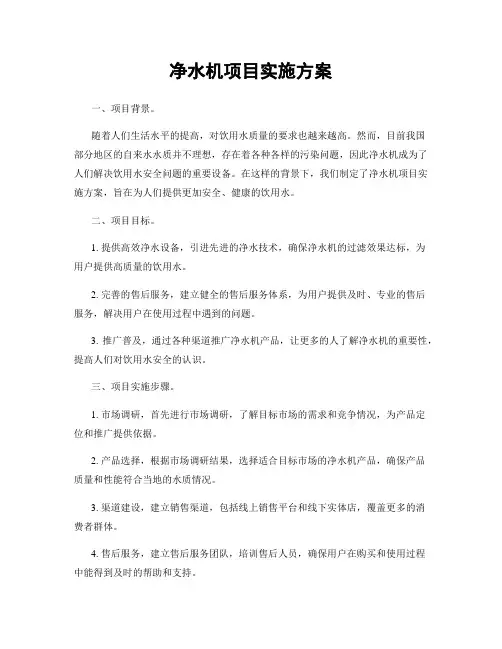 净水机项目实施方案

一、项目背景。

随着人们生活水平的提高，对饮用水质量的要求也越来越高。然而，目前我国部分地区的自来水水质并不理想，存在着各种各样的污染问题，因此净水机成为了人们解决饮用水安全问题的重要设备。在这样的背景下，我们制定了净水机项目实施方案，旨在为人们提供更加安全、健康的饮用水。

二、项目目标。

1. 提供高效净水设备，引进先进的净水技术，确保净水机的过滤效果达标，为用户提供高质量的饮用水。

2. 完善的售后服务，建立健全的售后服务体系，为用户提供及时、专业的售后服务，解决用户在使用过程中遇到的问题。

3. 推广普及，通过各种渠道推广净水机产品，让更多的人了解净水机的重要性，提高人们对饮用水安全的认识。

三、项目实施步骤。

1. 市场调研，首先进行市场调研，了解目标市场的需求和竞争情况，为产品定位和推广提供依据。

2. 产品选择，根据市场调研结果，选择适合目标市场的净水机产品，确保产品质量和性能符合当地的水质情况。

3. 渠道建设，建立销售渠道，包括线上销售平台和线下实体店，覆盖更多的消费者群体。

4. 售后服务，建立售后服务团队，培训售后人员，确保用户在购买和使用过程中能得到及时的帮助和支持。